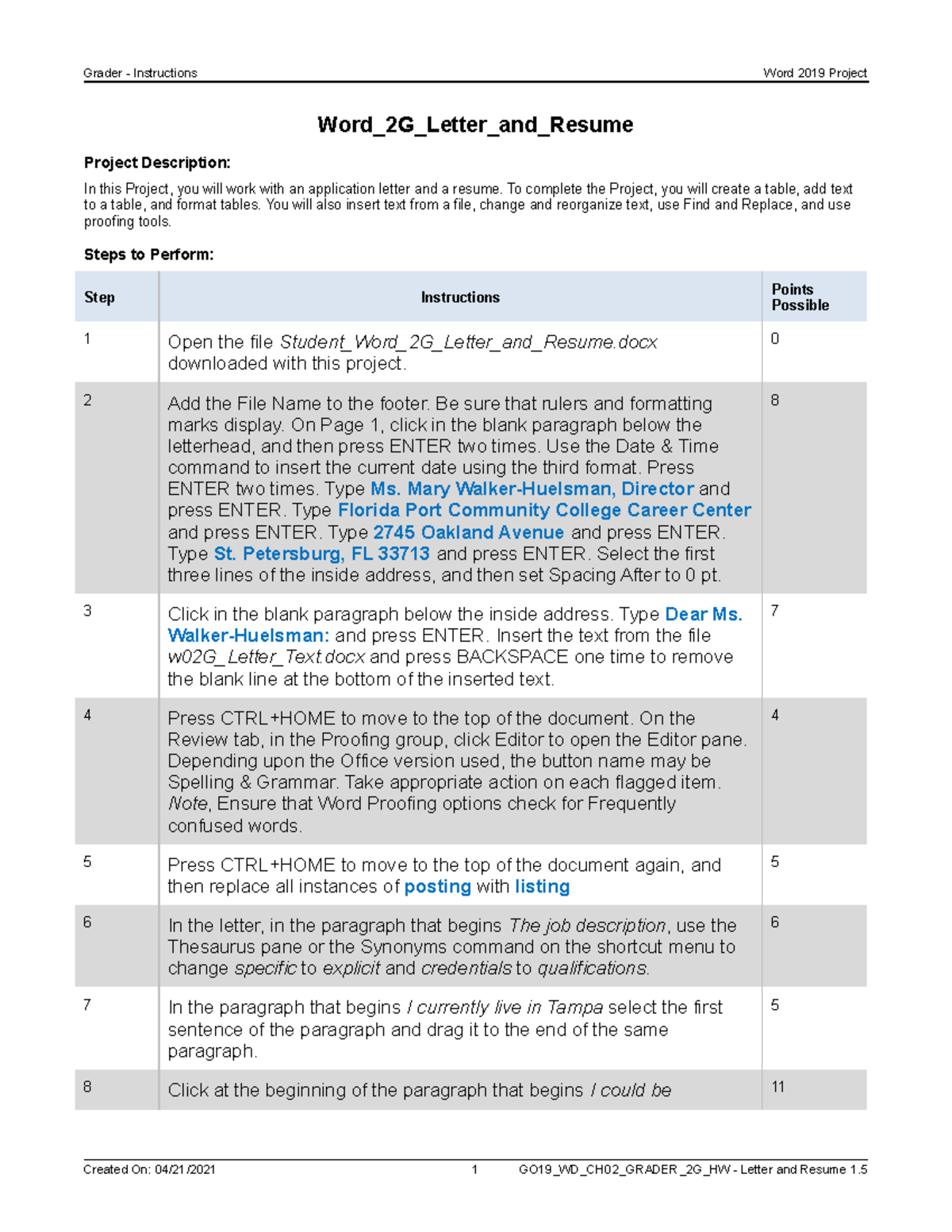 Grader - Instructions Word 2019 Project

Word_2G_Letter_and_Resume

Project Description:

In this Project, you will work with an application letter and a resume. To complete the Project, you will create a table, add text to a table, and format tables. You will also insert text from a file, change and reorganize text, use Find and Replace, and use proofing tools.

Steps to Perform:

| Step | Instructions | Points Possible |
|---|---|---|
| 1 | Open the file Student_Word_2G_Letter_and_Resume.docx downloaded with this project. | 0 |
| 2 | Add the File Name to the footer. Be sure that rulers and formatting marks display. On Page 1, click in the blank paragraph below the letterhead, and then press ENTER two times. Use the Date & Time command to insert the current date using the third format. Press ENTER two times. Type Ms. Mary Walker-Huelsman, Director and press ENTER. Type Florida Port Community College Career Center and press ENTER. Type 2745 Oakland Avenue and press ENTER. Type St. Petersburg, FL 33713 and press ENTER. Select the first three lines of the inside address, and then set Spacing After to 0 pt. | 8 |
| 3 | Click in the blank paragraph below the inside address. Type Dear Ms. Walker-Huelsman: and press ENTER. Insert the text from the file w02G_Letter_Text.docx and press BACKSPACE one time to remove the blank line at the bottom of the inserted text. | 7 |
| 4 | Press CTRL+HOME to move to the top of the document. On the Review tab, in the Proofing group, click Editor to open the Editor pane. Depending upon the Office version used, the button name may be Spelling & Grammar. Take appropriate action on each flagged item. Note, Ensure that Word Proofing options check for Frequently confused words. | 4 |
| 5 | Press CTRL+HOME to move to the top of the document again, and then replace all instances of posting with listing | 5 |
| 6 | In the letter, in the paragraph that begins The job description, use the Thesaurus pane or the Synonyms command on the shortcut menu to change specific to explicit and credentials to qualifications. | 6 |
| 7 | In the paragraph that begins I currently live in Tampa select the first sentence of the paragraph and drag it to the end of the same paragraph. | 5 |
| 8 | Click at the beginning of the paragraph that begins I could be | 11 |

Created On: 04/21/2021 1 GO19_WD_CH02_GRADER_2G_HW - Letter and Resume 1.5